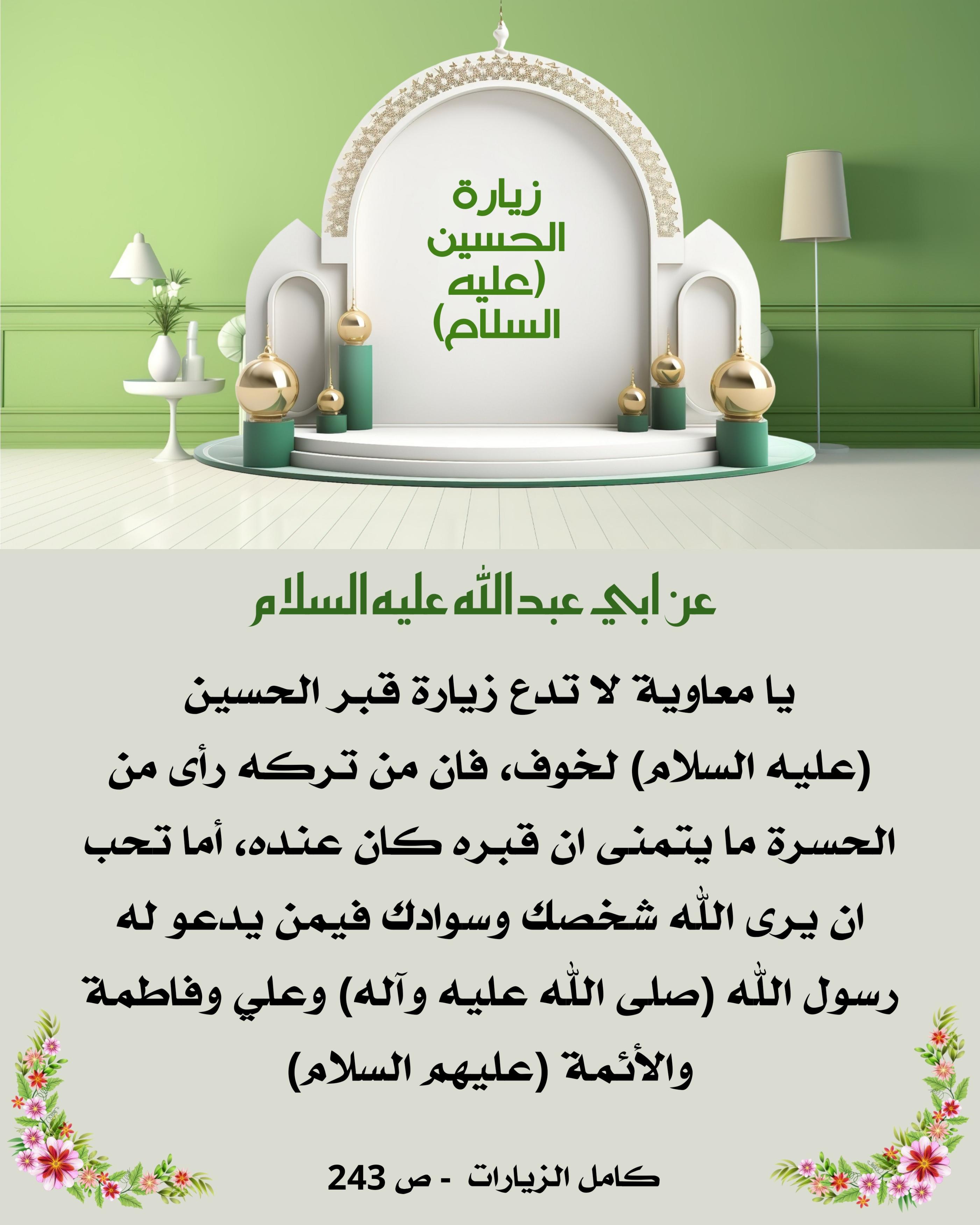 زيارة الحسين (عليه السلام)

عن ابي عبد الله عليه السلام

يا معاوية لا تدع زيارة قبر الحسين (عليه السلام) لخوف، فان من تركه رأى من الحسرة ما يتمنى ان قبره كان عنده، أما تحب ان يرى الله شخصك وسوادك فيمن يدعو له رسول الله (صلى الله عليه وآله) وعلي وفاطمة والأئمة (عليهم السلام)

كامل الزيارات - ص 243